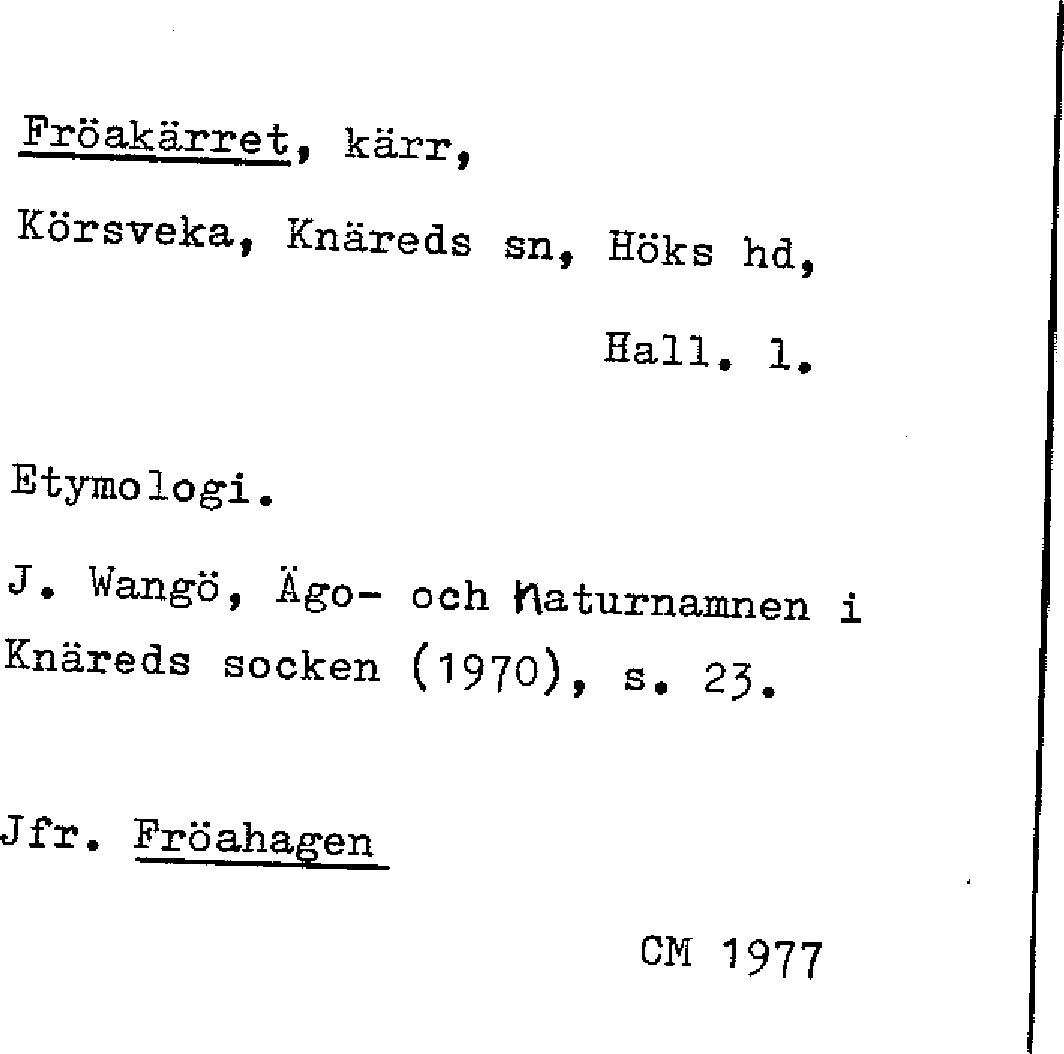 Fröakärret, kärr,

Körsveka, Knäreds sn, Höks hd,

Hall. l.

Etymologi.

J. Wangö, Ägo- och Naturnamnen i Knäreds socken (1970), s. 23.

Jfr. Fröahagen

CM 1977